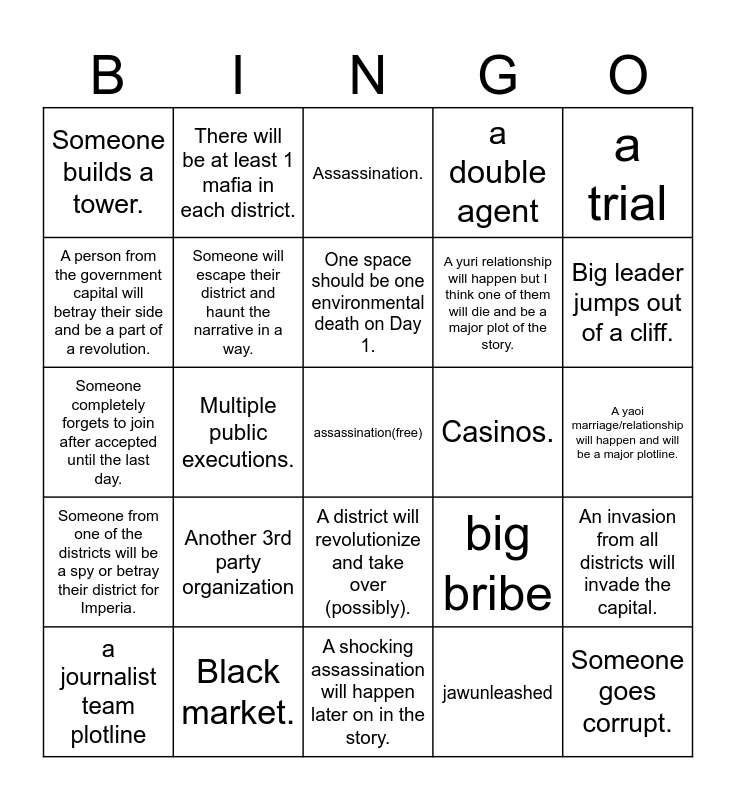 | B | I | N | G | O |
|---|---|---|---|---|
| Someone builds a tower. | There will be at least 1 mafia in each district. | Assassination. | a double agent | a trial |
| A person from the government capital will betray their side and be a part of a revolution. | Someone will escape their district and haunt the narrative in a way. | One space should be one environmental death on Day 1. | A yuri relationship will happen but I think one of them will die and be a major plot of the story. | Big leader jumps out of a cliff. |
| Someone completely forgets to join after accepted until the last day. | Multiple public executions. | assassination(free) | Casinos. | A yaoi marriage/relationship will happen and will be a major plotline. |
| Someone from one of the districts will be a spy or betray their district for Imperia. | Another 3rd party organization | A district will revolutionize and take over (possibly). | big bribe | An invasion from all districts will invade the capital. |
| a journalist team plotline | Black market. | A shocking assassination will happen later on in the story. | jawunleashed | Someone goes corrupt. |